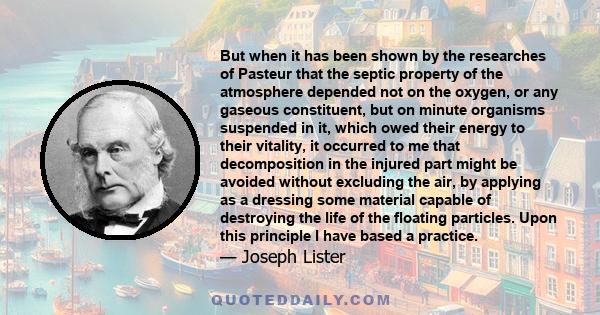 But when it has been shown by the researches of Pasteur that the septic property of the atmosphere depended not on the oxygen, or any gaseous constituent, but on minute organisms suspended in it, which owed their energy to their vitality, it occurred to me that decomposition in the injured part might be avoided without excluding the air, by applying as a dressing some material capable of destroying the life of the floating particles. Upon this principle I have based a practice.

— Joseph Lister

QUOTEDDAILY.COM